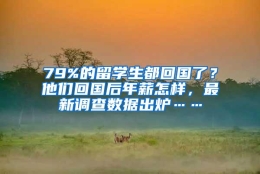 79%的留学生都回国了？他们回国后年薪怎样，最新调查数据出炉……